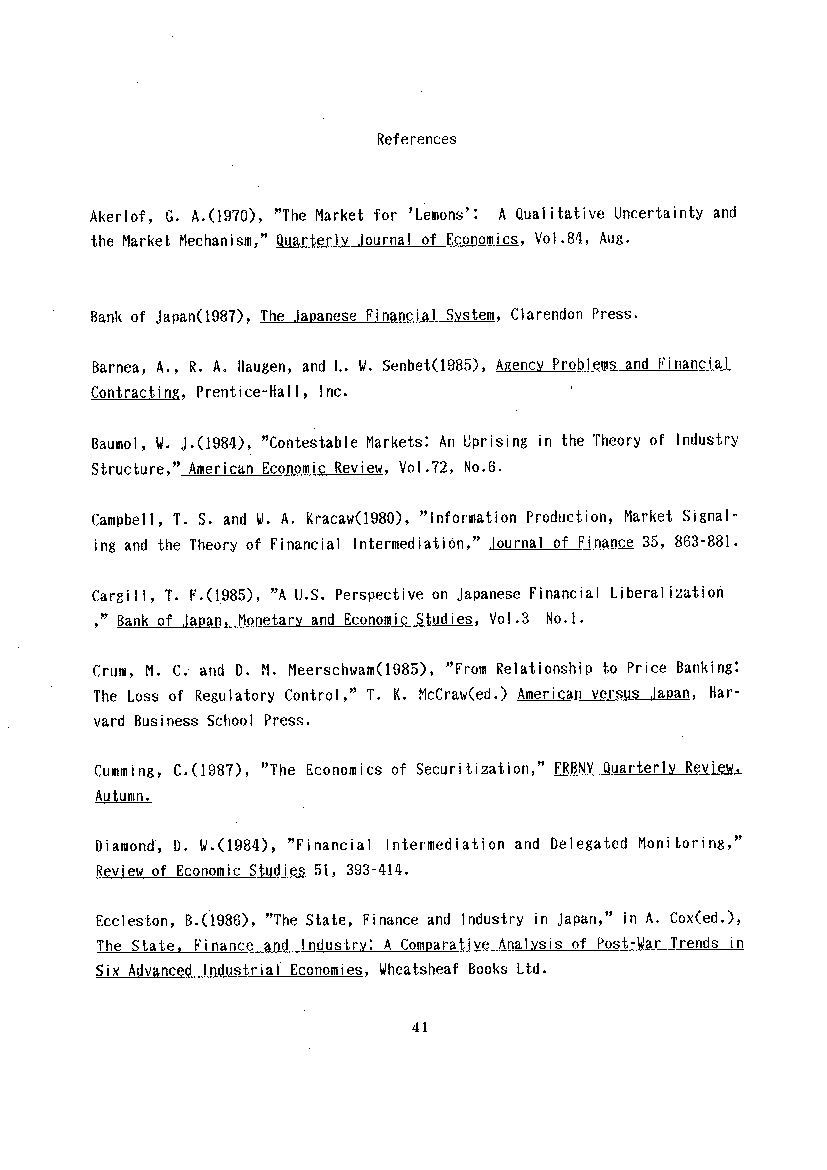 References

Akerlof, G. A.(1970), "The Market for 'Lemons': A Qualitative Uncertainty and the Market Mechanism," Quarterly Journal of Economics, Vol.84, Aug.

Bank of Japan(1987), The Japanese Financial System, Clarendon Press.

Barnea, A., R. A. Haugen, and L. W. Senbet(1985), Agency Problems and Financial Contracting, Prentice-Hall, Inc.

Baumol, W. J.(1984), "Contestable Markets: An Uprising in the Theory of Industry Structure," American Economic Review, Vol.72, No.6.

Campbell, T. S. and W. A. Kracaw(1980), "Information Production, Market Signaling and the Theory of Financial Intermediation," Journal of Finance 35, 863-881.

Cargill, T. F.(1985), "A U.S. Perspective on Japanese Financial Liberalization ," Bank of Japan, Monetary and Economic Studies, Vol.3 No.1.

Crum, M. C. and D. M. Meerschwam(1985), "From Relationship to Price Banking: The Loss of Regulatory Control," T. K. McCraw(ed.) American versus Japan, Harvard Business School Press.

Cumming, C.(1987), "The Economics of Securitization," FRBNY Quarterly Review, Autumn.

Diamond, D. W.(1984), "Financial Intermediation and Delegated Monitoring," Review of Economic Studies 51, 393-414.

Eccleston, B.(1986), "The State, Finance and Industry in Japan," in A. Cox(ed.), The State, Finance and Industry: A Comparative Analysis of Post-War Trends in Six Advanced Industrial Economies, Wheatsheaf Books Ltd.

41